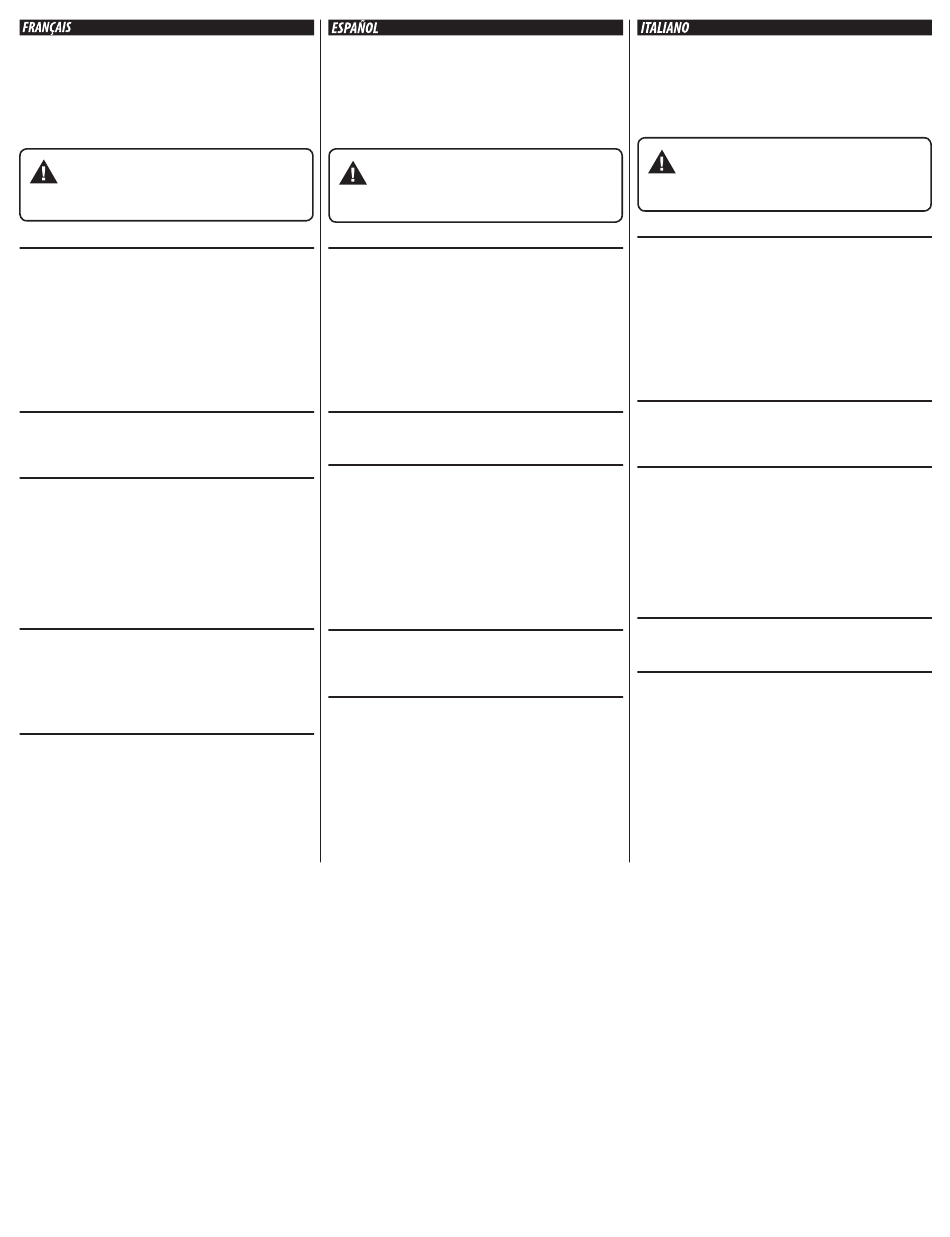 FRANÇAIS

ESPAÑOL

ITALIANO